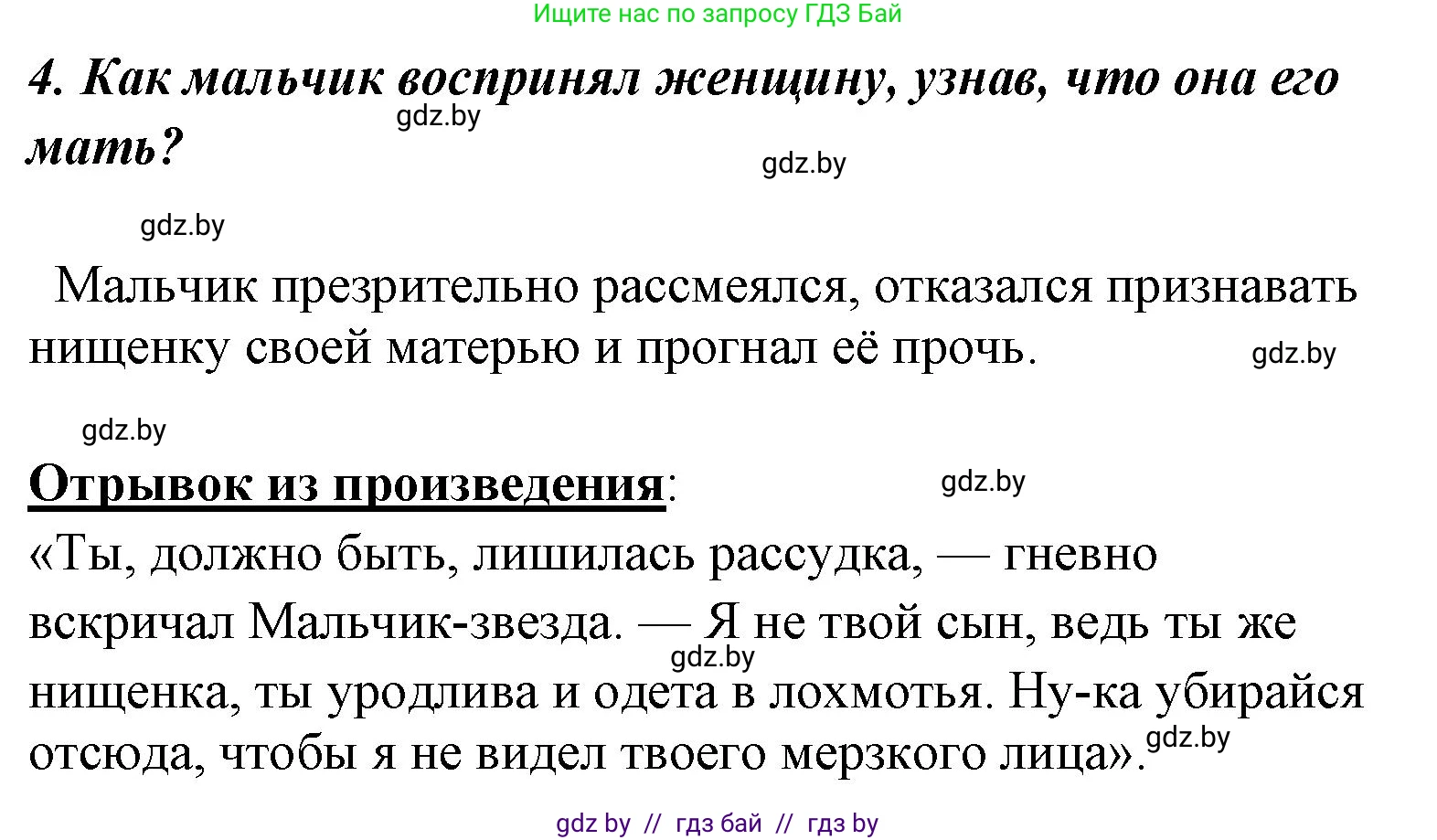 Ищите нас по запросу ГДЗ Бай

4. Как мальчик воспринял женщину, узнав, что она его мать?

gdz.by

gdz.by

gdz.by

Мальчик презрительно рассмеялся, отказался признавать нищенку своей матерью и прогнал её прочь.

gdz.by

gdz.by

Отрывок из произведения:

gdz.by

«Ты, должно быть, лишилась рассудка, — гневно вскричал Мальчик-звезда. — Я не твой сын, ведь ты же нищенка, ты уродлива и одета в лохмотья. Ну-ка убирайся отсюда, чтобы я не видел твоего мерзкого лица».

gdz.by

gdz.by

gdz by // гдз бай // гдз by